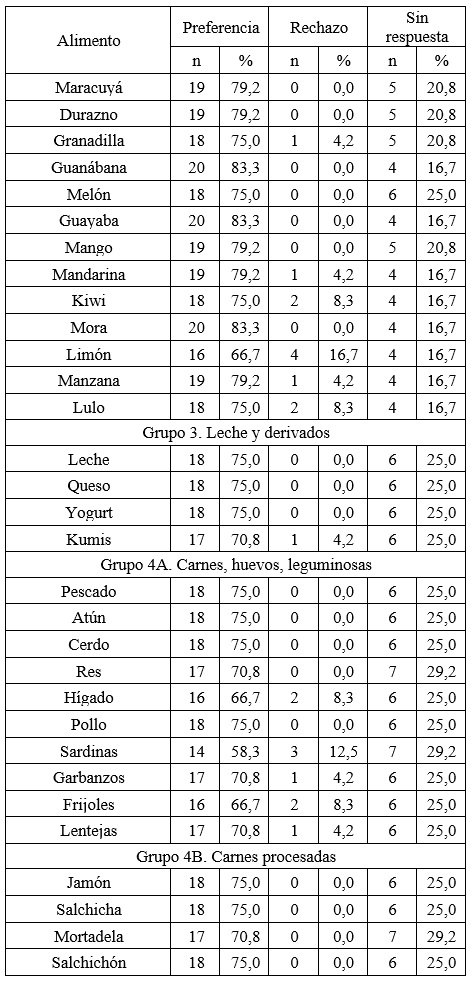 | Alimento | Preferencia | | Rechazo | | Sin respuesta | |
|---|---|---|---|---|---|---|
| | n | % | n | % | n | % |
| Maracuyá | 19 | 79,2 | 0 | 0,0 | 5 | 20,8 |
| Durazno | 19 | 79,2 | 0 | 0,0 | 5 | 20,8 |
| Granadilla | 18 | 75,0 | 1 | 4,2 | 5 | 20,8 |
| Guanábana | 20 | 83,3 | 0 | 0,0 | 4 | 16,7 |
| Melón | 18 | 75,0 | 0 | 0,0 | 6 | 25,0 |
| Guayaba | 20 | 83,3 | 0 | 0,0 | 4 | 16,7 |
| Mango | 19 | 79,2 | 0 | 0,0 | 5 | 20,8 |
| Mandarina | 19 | 79,2 | 1 | 4,2 | 4 | 16,7 |
| Kiwi | 18 | 75,0 | 2 | 8,3 | 4 | 16,7 |
| Mora | 20 | 83,3 | 0 | 0,0 | 4 | 16,7 |
| Limón | 16 | 66,7 | 4 | 16,7 | 4 | 16,7 |
| Manzana | 19 | 79,2 | 1 | 4,2 | 4 | 16,7 |
| Lulo | 18 | 75,0 | 2 | 8,3 | 4 | 16,7 |
| Grupo 3. Leche y derivados | | | | | | |
| Leche | 18 | 75,0 | 0 | 0,0 | 6 | 25,0 |
| Queso | 18 | 75,0 | 0 | 0,0 | 6 | 25,0 |
| Yogurt | 18 | 75,0 | 0 | 0,0 | 6 | 25,0 |
| Kumis | 17 | 70,8 | 1 | 4,2 | 6 | 25,0 |
| Grupo 4A. Carnes, huevos, leguminosas | | | | | | |
| Pescado | 18 | 75,0 | 0 | 0,0 | 6 | 25,0 |
| Atún | 18 | 75,0 | 0 | 0,0 | 6 | 25,0 |
| Cerdo | 18 | 75,0 | 0 | 0,0 | 6 | 25,0 |
| Res | 17 | 70,8 | 0 | 0,0 | 7 | 29,2 |
| Hígado | 16 | 66,7 | 2 | 8,3 | 6 | 25,0 |
| Pollo | 18 | 75,0 | 0 | 0,0 | 6 | 25,0 |
| Sardinas | 14 | 58,3 | 3 | 12,5 | 7 | 29,2 |
| Garbanzos | 17 | 70,8 | 1 | 4,2 | 6 | 25,0 |
| Frijoles | 16 | 66,7 | 2 | 8,3 | 6 | 25,0 |
| Lentejas | 17 | 70,8 | 1 | 4,2 | 6 | 25,0 |
| Grupo 4B. Carnes procesadas | | | | | | |
| Jamón | 18 | 75,0 | 0 | 0,0 | 6 | 25,0 |
| Salchicha | 18 | 75,0 | 0 | 0,0 | 6 | 25,0 |
| Mortadela | 17 | 70,8 | 0 | 0,0 | 7 | 29,2 |
| Salchichón | 18 | 75,0 | 0 | 0,0 | 6 | 25,0 |